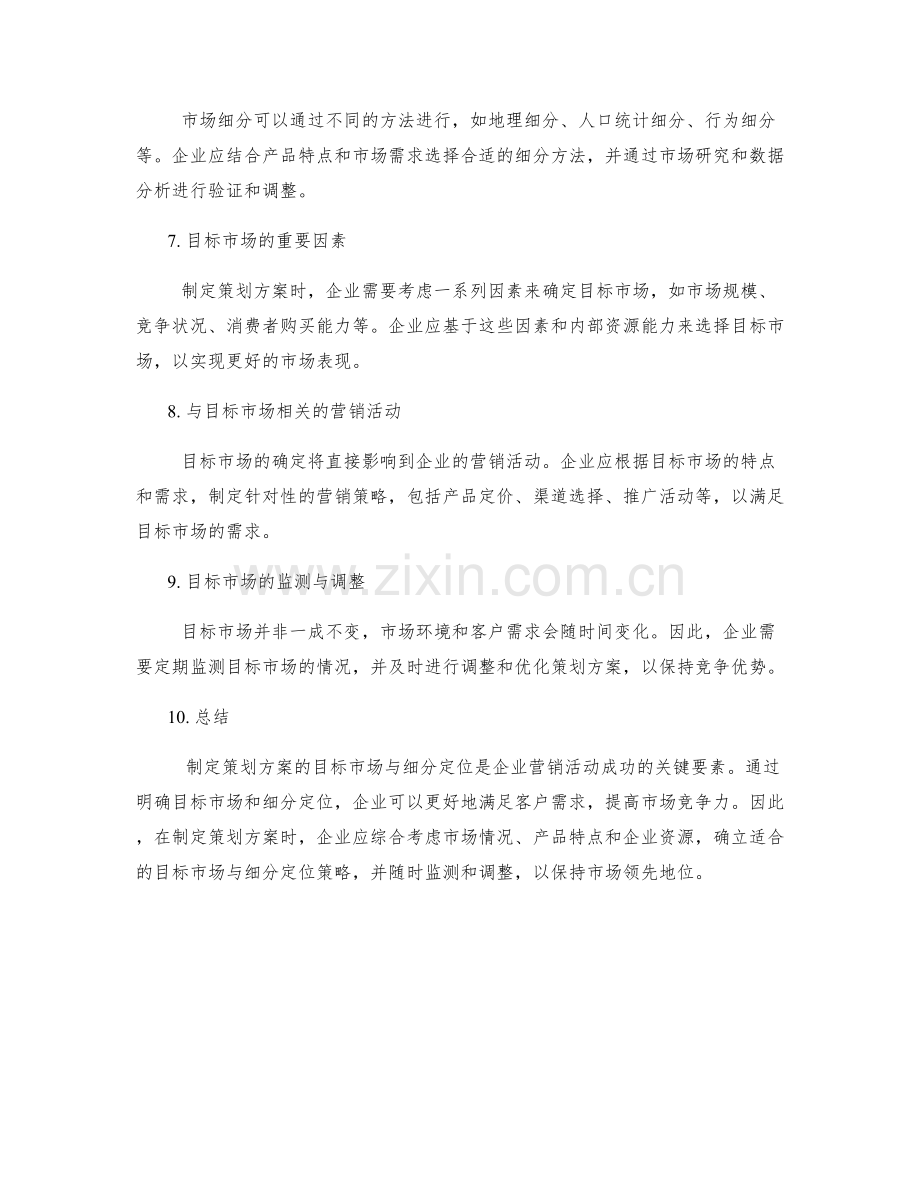 市场细分可以通过不同的方法进行，如地理细分、人口统计细分、行为细分等。企业应结合产品特点和市场需求选择合适的细分方法，并通过市场研究和数据分析进行验证和调整。

7.目标市场的重要因素

制定策划方案时，企业需要考虑一系列因素来确定目标市场，如市场规模、竞争状况、消费者购买能力等。企业应基于这些因素和内部资源能力来选择目标市场，以实现更好的市场表现。

8.与目标市场相关的营销活动

目标市场的确定将直接影响到企业的营销活动。企业应根据目标市场的特点和需求，制定针对性的营销策略，包括产品定价、渠道选择、推广活动等，以满足目标市场的需求。

9.目标市场的监测与调整

目标市场并非一成不变，市场环境和客户需求会随时间变化。因此，企业需要定期监测目标市场的情况，并及时进行调整和优化策划方案，以保持竞争优势。

10.总结

制定策划方案的目标市场与细分定位是企业营销活动成功的关键要素。通过明确目标市场和细分定位，企业可以更好地满足客户需求，提高市场竞争力。因此，在制定策划方案时，企业应综合考虑市场情况、产品特点和企业资源，确立适合的目标市场与细分定位策略，并随时监测和调整，以保持市场领先地位。

www.zixin.com.cn